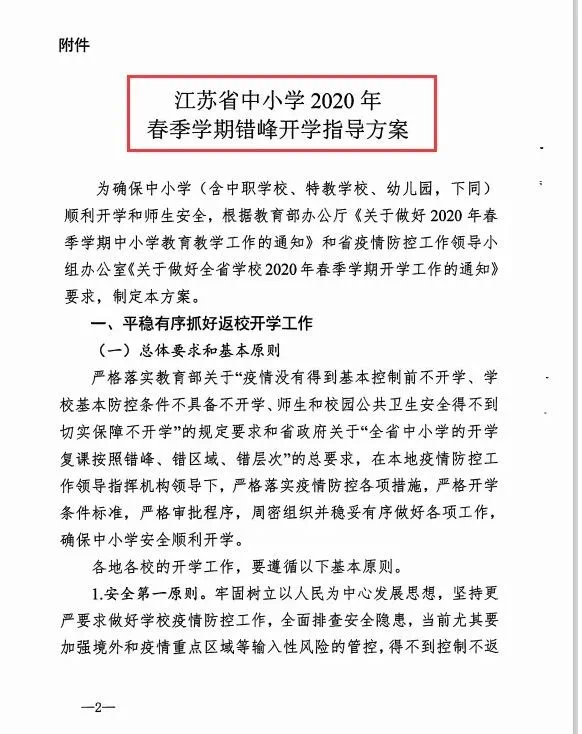 附件

江苏省中小学 2020 年
春季学期错峰开学指导方案

为确保中小学（含中职学校、特教学校、幼儿园，下同）顺利开学和师生安全，根据教育部办公厅《关于做好 2020 年春季学期中小学教育教学工作的通知》和省疫情防控工作领导小组办公室《关于做好全省学校 2020 年春季学期开学工作的通知》要求，制定本方案。

一、平稳有序抓好返校开学工作

（一）总体要求和基本原则

严格落实教育部关于“疫情没有得到基本控制前不开学、学校基本防控条件不具备不开学、师生和校园公共卫生安全得不到切实保障不开学”的规定要求和省政府关于“全省中小学的开学复课按照错峰、错区域、错层次”的总要求，在本地疫情防控工作领导指挥机构领导下，严格落实疫情防控各项措施，严格开学条件标准，严格审批程序，周密组织并稳妥有序做好各项工作，确保中小学安全顺利开学。

各地各校的开学工作，要遵循以下基本原则。

1.安全第一原则。牢固树立以人民为中心发展思想，坚持更严要求做好学校疫情防控工作，全面排查安全隐患，当前尤其要加强境外和疫情重点区域等输入性风险的管控，得不到控制不返

—2—